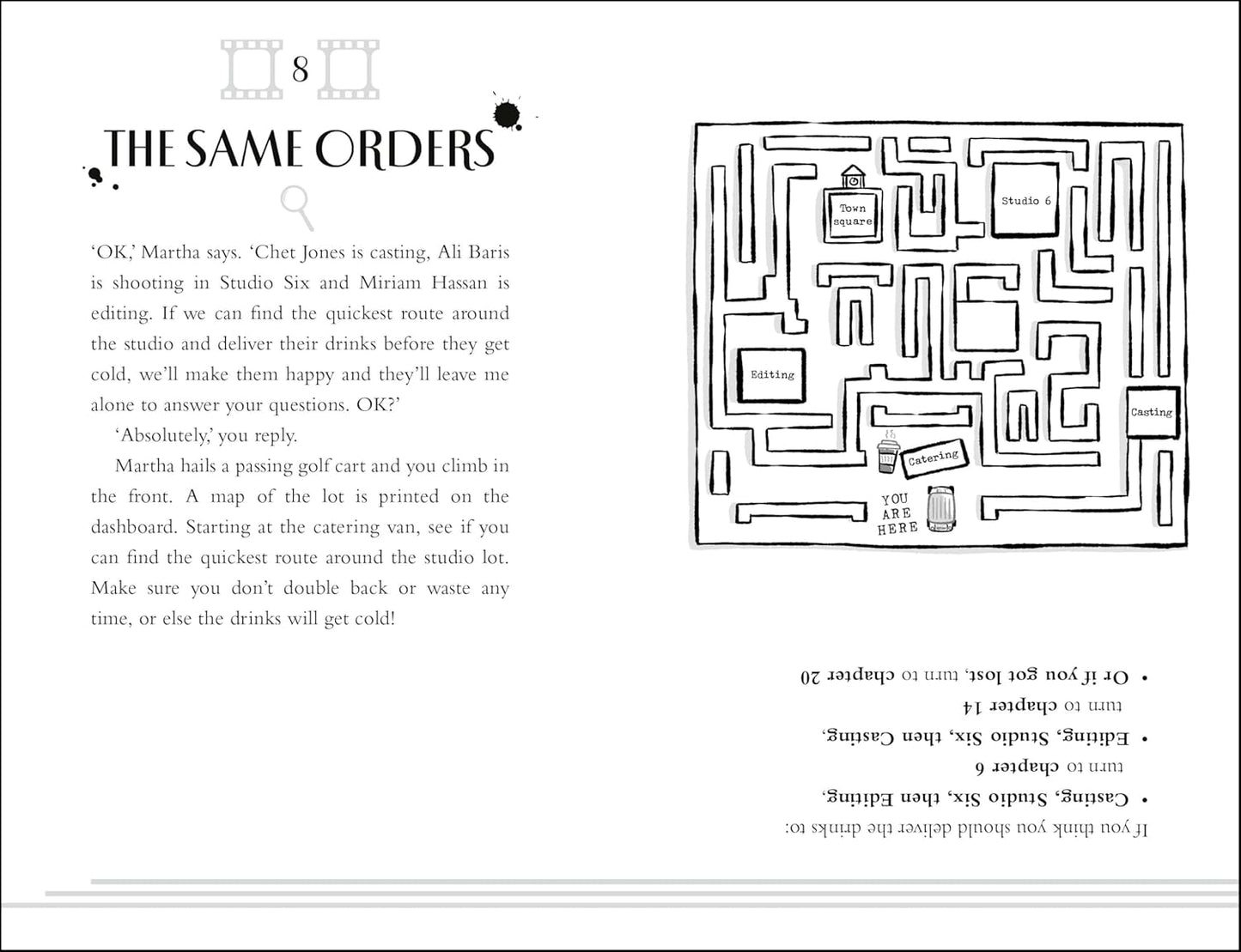 8

THE SAME ORDERS

'OK,' Martha says. 'Chet Jones is casting, Ali Baris is shooting in Studio Six and Miriam Hassan is editing. If we can find the quickest route around the studio and deliver their drinks before they get cold, we'll make them happy and they'll leave me alone to answer your questions. OK?'

'Absolutely,' you reply.

Martha hails a passing golf cart and you climb in the front. A map of the lot is printed on the dashboard. Starting at the catering van, see if you can find the quickest route around the studio lot. Make sure you don't double back or waste any time, or else the drinks will get cold!

Town square

Studio 6

Editing

Casting

Catering

YOU ARE HERE

If you think you should deliver the drinks to:

• Casting, Studio Six, then Editing, turn to chapter 6

• Editing, Studio Six, then Casting, turn to chapter 14

• Or if you got lost, turn to chapter 20